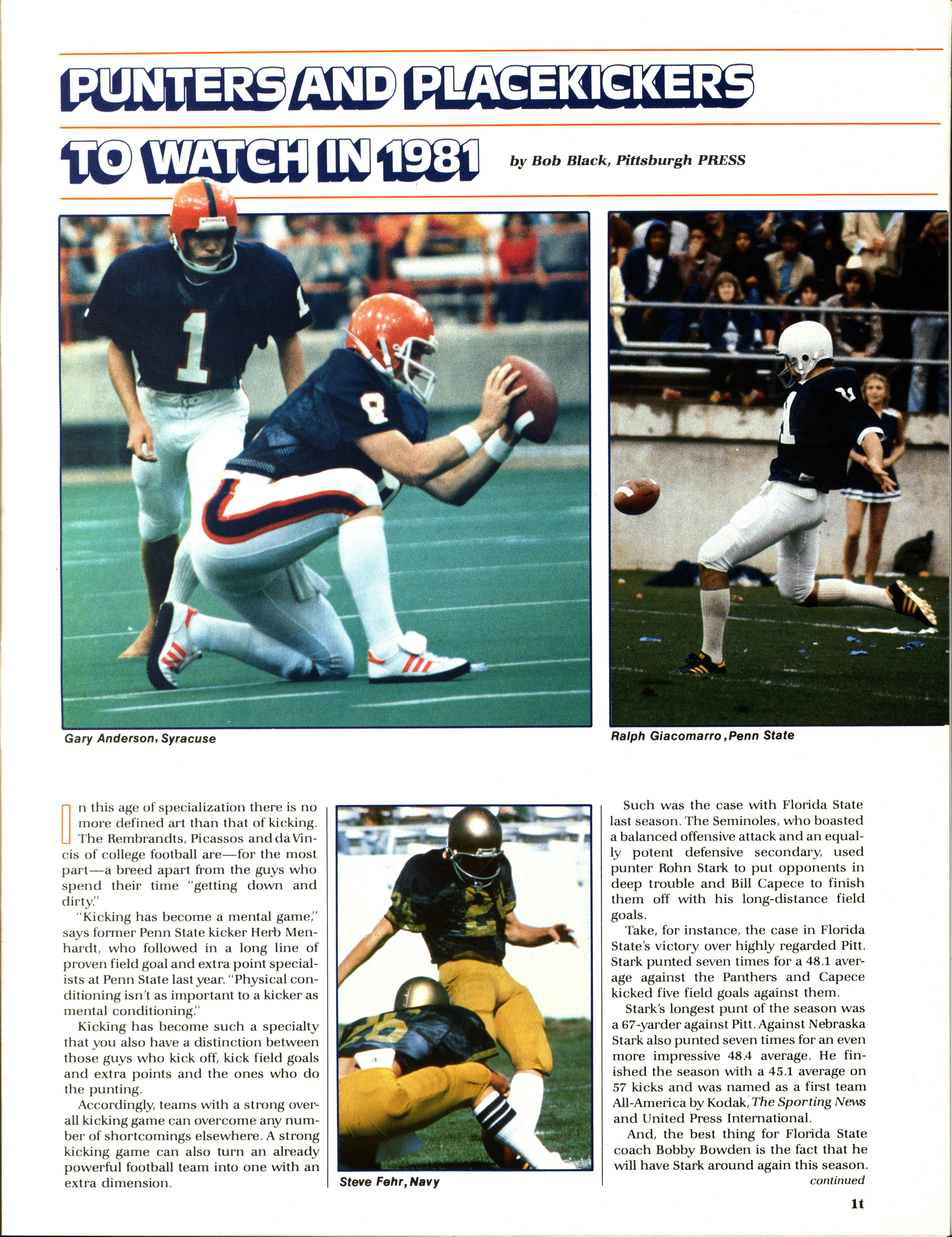 PUNTERS AND PLACEKICKERS TO WATCH IN 1981

by Bob Black, Pittsburgh PRESS

Gary Anderson, Syracuse

Ralph Giacomarro, Penn State

In this age of specialization there is no more defined art than that of kicking. The Rembrandts, Picassos and da Vincis of college football are—for the most part—a breed apart from the guys who spend their time "getting down and dirty."

"Kicking has become a mental game," says former Penn State kicker Herb Menhardt, who followed in a long line of proven field goal and extra point specialists at Penn State last year. "Physical conditioning isn't as important to a kicker as mental conditioning."

Kicking has become such a specialty that you also have a distinction between those guys who kick off, kick field goals and extra points and the ones who do the punting.

Accordingly, teams with a strong overall kicking game can overcome any number of shortcomings elsewhere. A strong kicking game can also turn an already powerful football team into one with an extra dimension.

Steve Fehr, Navy

Such was the case with Florida State last season. The Seminoles, who boasted a balanced offensive attack and an equally potent defensive secondary, used punter Rohn Stark to put opponents in deep trouble and Bill Capece to finish them off with his long-distance field goals.

Take, for instance, the case in Florida State's victory over highly regarded Pitt. Stark punted seven times for a 48.1 average against the Panthers and Capece kicked five field goals against them.

Stark's longest punt of the season was a 67-yarder against Pitt. Against Nebraska Stark also punted seven times for an even more impressive 48.4 average. He finished the season with a 45.1 average on 57 kicks and was named as a first team All-America by Kodak, The Sporting News and United Press International.

And, the best thing for Florida State coach Bobby Bowden is the fact that he will have Stark around again this season.

continued

1t